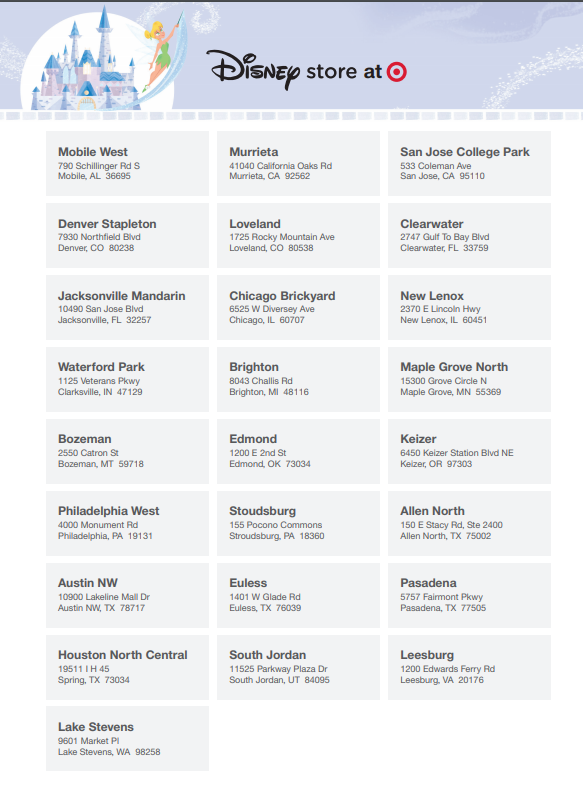 Disney store at

Mobile West
790 Schillinger Rd S
Mobile, AL 36695

Murrieta
41040 California Oaks Rd
Murrieta, CA 92562

San Jose College Park
533 Coleman Ave
San Jose, CA 95110

Denver Stapleton
7930 Northfield Blvd
Denver, CO 80238

Loveland
1725 Rocky Mountain Ave
Loveland, CO 80538

Clearwater
2747 Gulf To Bay Blvd
Clearwater, FL 33759

Jacksonville Mandarin
10490 San Jose Blvd
Jacksonville, FL 32257

Chicago Brickyard
6525 W Diversey Ave
Chicago, IL 60707

New Lenox
2370 E Lincoln Hwy
New Lenox, IL 60451

Waterford Park
1125 Veterans Pkwy
Clarksville, IN 47129

Brighton
8043 Challis Rd
Brighton, MI 48116

Maple Grove North
15300 Grove Circle N
Maple Grove, MN 55369

Bozeman
2550 Catron St
Bozeman, MT 59718

Edmond
1200 E 2nd St
Edmond, OK 73034

Keizer
6450 Keizer Station Blvd NE
Keizer, OR 97303

Philadelphia West
4000 Monument Rd
Philadelphia, PA 19131

Stoudsburg
155 Pocono Commons
Stroudsburg, PA 18360

Allen North
150 E Stacy Rd, Ste 2400
Allen North, TX 75002

Austin NW
10900 Lakeline Mall Dr
Austin NW, TX 78717

Euless
1401 W Glade Rd
Euless, TX 76039

Pasadena
5757 Fairmont Pkwy
Pasadena, TX 77505

Houston North Central
19511 I H 45
Spring, TX 73034

South Jordan
11525 Parkway Plaza Dr
South Jordan, UT 84095

Leesburg
1200 Edwards Ferry Rd
Leesburg, VA 20176

Lake Stevens
9601 Market Pl
Lake Stevens, WA 98258